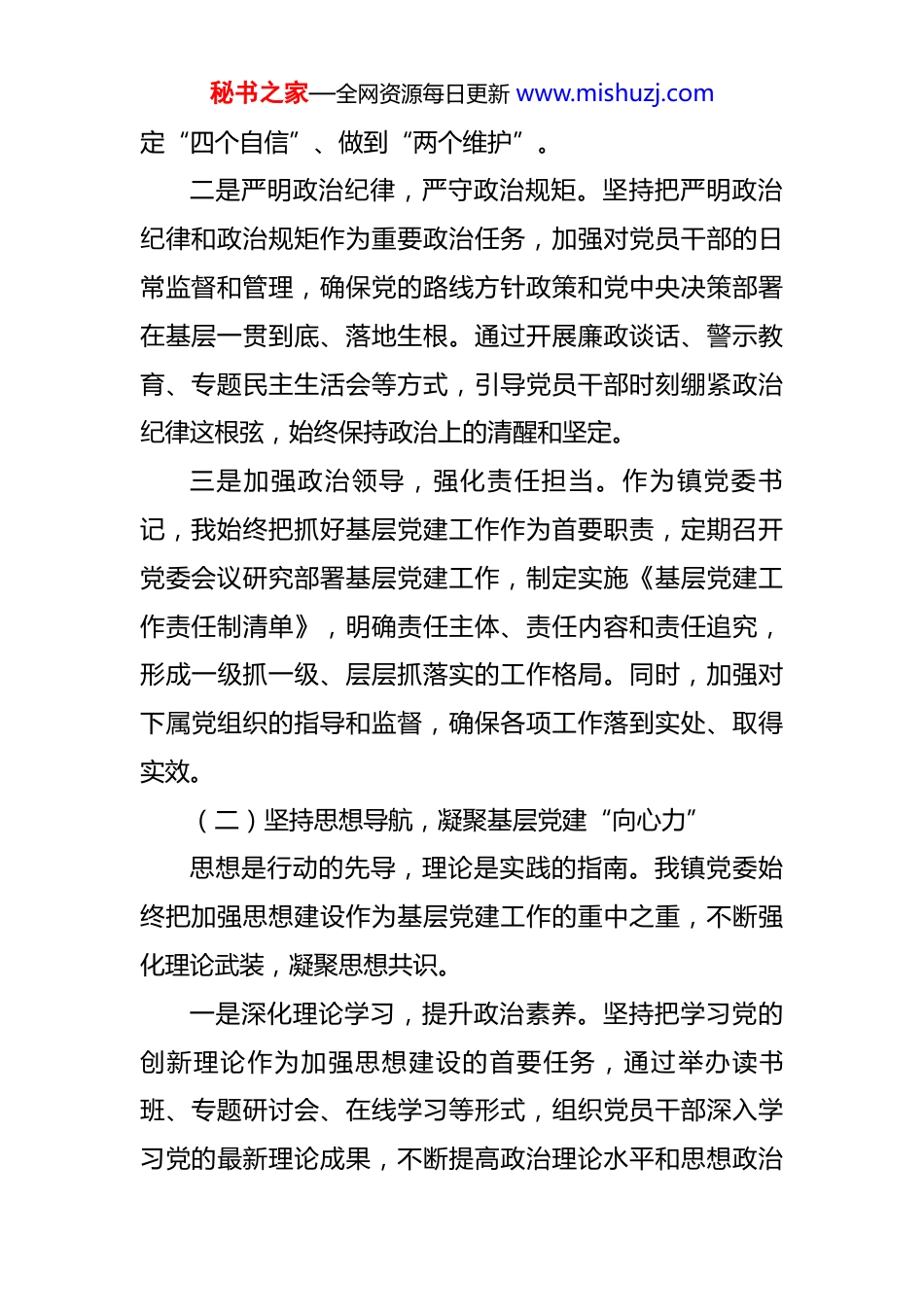 秘书之家—全网资源每日更新 www.mishuzj.com

定“四个自信”、做到“两个维护”。

二是严明政治纪律，严守政治规矩。坚持把严明政治纪律和政治规矩作为重要政治任务，加强对党员干部的日常监督和管理，确保党的路线方针政策和党中央决策部署在基层一贯到底、落地生根。通过开展廉政谈话、警示教育、专题民主生活会等方式，引导党员干部时刻绷紧政治纪律这根弦，始终保持政治上的清醒和坚定。

三是加强政治领导，强化责任担当。作为镇党委书记，我始终把抓好基层党建工作作为首要职责，定期召开党委会议研究部署基层党建工作，制定实施《基层党建工作责任制清单》，明确责任主体、责任内容和责任追究，形成一级抓一级、层层抓落实的工作格局。同时，加强对下属党组织的指导和监督，确保各项工作落到实处、取得实效。

（二）坚持思想导航，凝聚基层党建“向心力”

思想是行动的先导，理论是实践的指南。我镇党委始终把加强思想建设作为基层党建工作的重中之重，不断强化理论武装，凝聚思想共识。

一是深化理论学习，提升政治素养。坚持把学习党的创新理论作为加强思想建设的首要任务，通过举办读书班、专题研讨会、在线学习等形式，组织党员干部深入学习党的最新理论成果，不断提高政治理论水平和思想政治